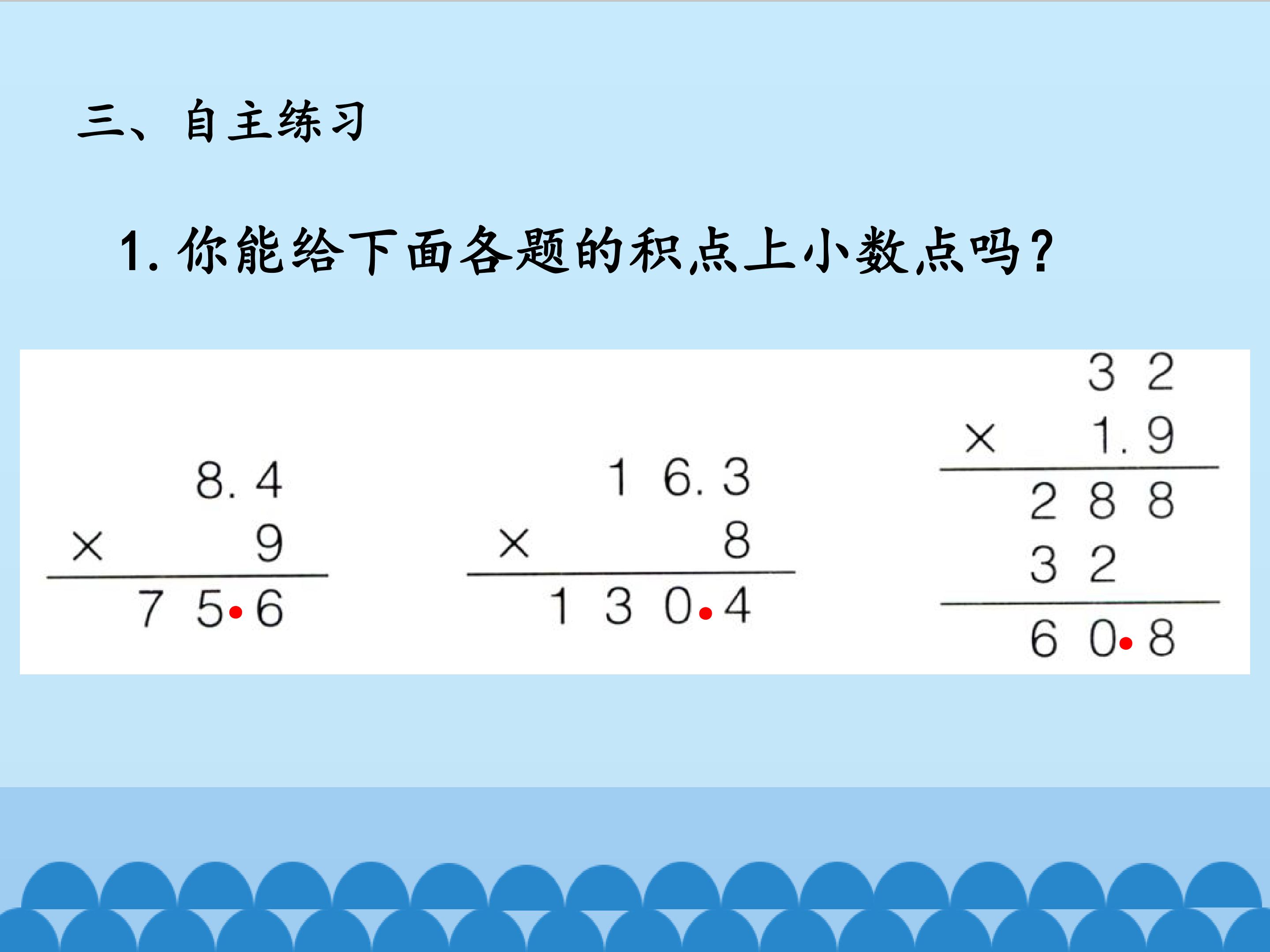 三、自主练习

1.你能给下面各题的积点上小数点吗?

8.4
× 9
75.6

16.3
× 8
130.4

32
× 1.9
288
32
60.8